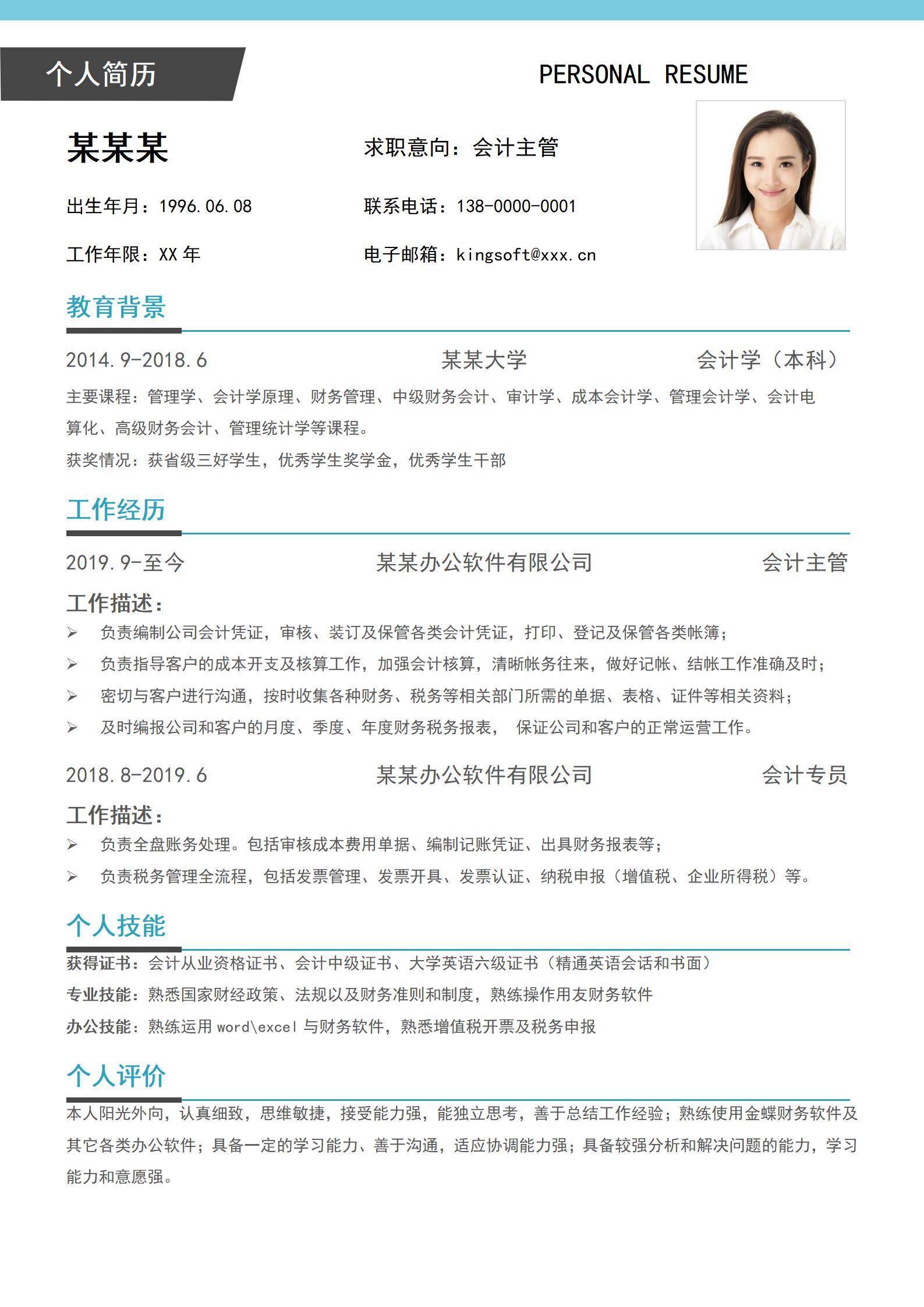 个人简历

PERSONAL RESUME

某某某

求职意向：会计主管

出生年月：1996.06.08

联系电话：138-0000-0001

工作年限：XX 年

电子邮箱：kingsoft@xxx.cn

教育背景

2014.9-2018.6 某某大学 会计学（本科）

主要课程：管理学、会计学原理、财务管理、中级财务会计、审计学、成本会计学、管理会计学、会计电算化、高级财务会计、管理统计学等课程。

获奖情况：获省级三好学生，优秀学生奖学金，优秀学生干部

工作经历

2019.9-至今 某某办公软件有限公司 会计主管

工作描述：

➢ 负责编制公司会计凭证，审核、装订及保管各类会计凭证，打印、登记及保管各类帐簿；

➢ 负责指导客户的成本开支及核算工作，加强会计核算，清晰帐务往来，做好记帐、结帐工作准确及时；

➢ 密切与客户进行沟通，按时收集各种财务、税务等相关部门所需的单据、表格、证件等相关资料；

➢ 及时编报公司和客户的月度、季度、年度财务税务报表， 保证公司和客户的正常运营工作。

2018.8-2019.6 某某办公软件有限公司 会计专员

工作描述：

➢ 负责全盘账务处理。包括审核成本费用单据、编制记账凭证、出具财务报表等；

➢ 负责税务管理全流程，包括发票管理、发票开具、发票认证、纳税申报（增值税、企业所得税）等。

个人技能

获得证书：会计从业资格证书、会计中级证书、大学英语六级证书（精通英语会话和书面）

专业技能：熟悉国家财经政策、法规以及财务准则和制度，熟练操作用友财务软件

办公技能：熟练运用 word\excel 与财务软件，熟悉增值税开票及税务申报

个人评价

本人阳光外向，认真细致，思维敏捷，接受能力强，能独立思考，善于总结工作经验；熟练使用金蝶财务软件及其它各类办公软件；具备一定的学习能力、善于沟通，适应协调能力强；具备较强分析和解决问题的能力，学习能力和意愿强。